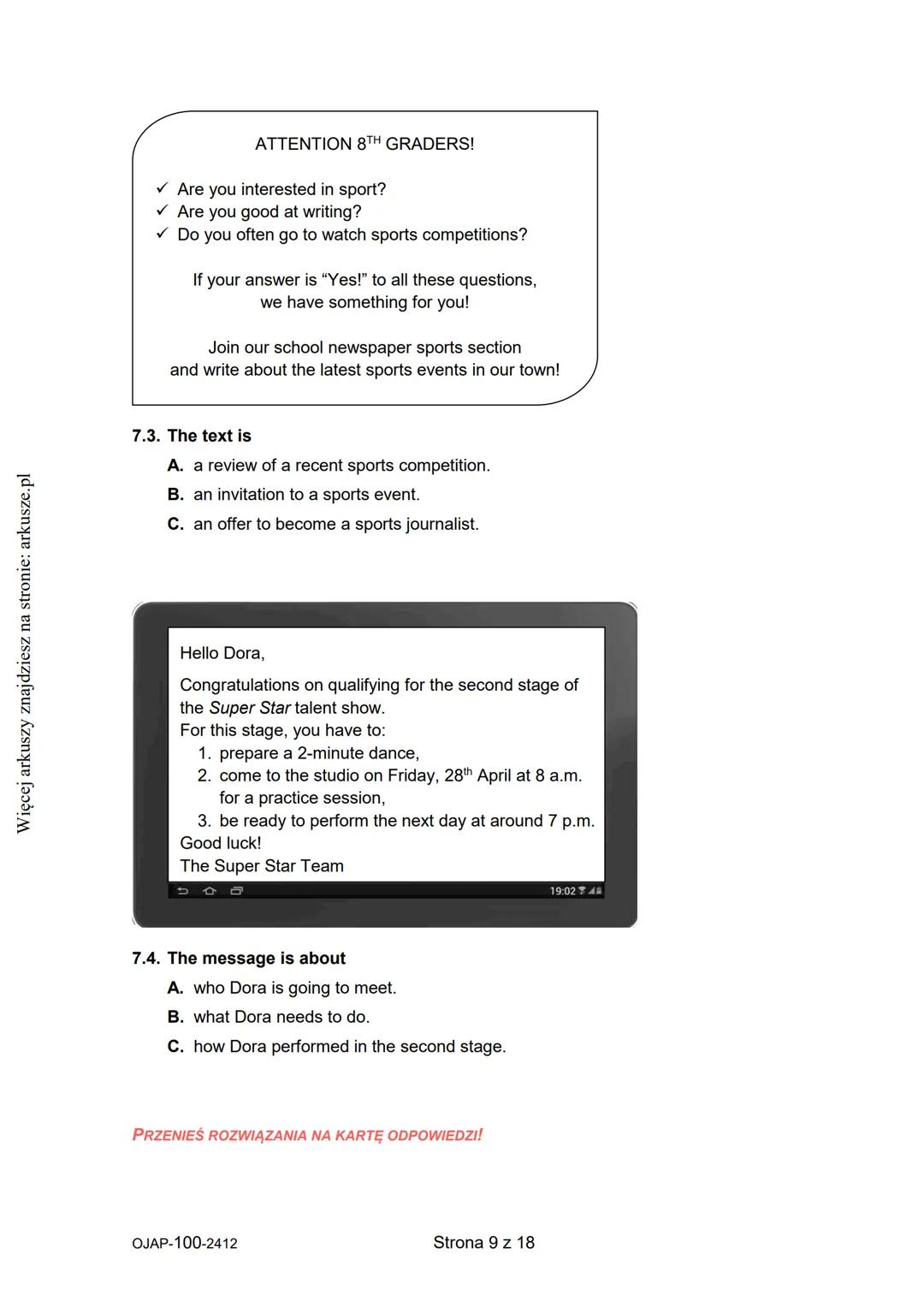 Więcej arkuszy znajdziesz na stronie: arkusze.pl

ATTENTION 8$^{TH}$ GRADERS!

✓ Are you interested in sport?
✓ Are you good at writing?
✓ Do you often go to watch sports competitions?

If your answer is "Yes!" to all these questions, we have something for you!

Join our school newspaper sports section and write about the latest sports events in our town!

7.3. The text is
A. a review of a recent sports competition.
B. an invitation to a sports event.
C. an offer to become a sports journalist.

Hello Dora,

Congratulations on qualifying for the second stage of the Super Star talent show.
For this stage, you have to:
1. prepare a 2-minute dance,
2. come to the studio on Friday, 28$^{th}$ April at 8 a.m. for a practice session,
3. be ready to perform the next day at around 7 p.m.
Good luck!
The Super Star Team

19:02

7.4. The message is about
A. who Dora is going to meet.
B. what Dora needs to do.
C. how Dora performed in the second stage.

PRZENIEŚ ROZWIĄZANIA NA KARTĘ ODPOWIEDZI!

OJAP-100-2412

Strona 9 z 18